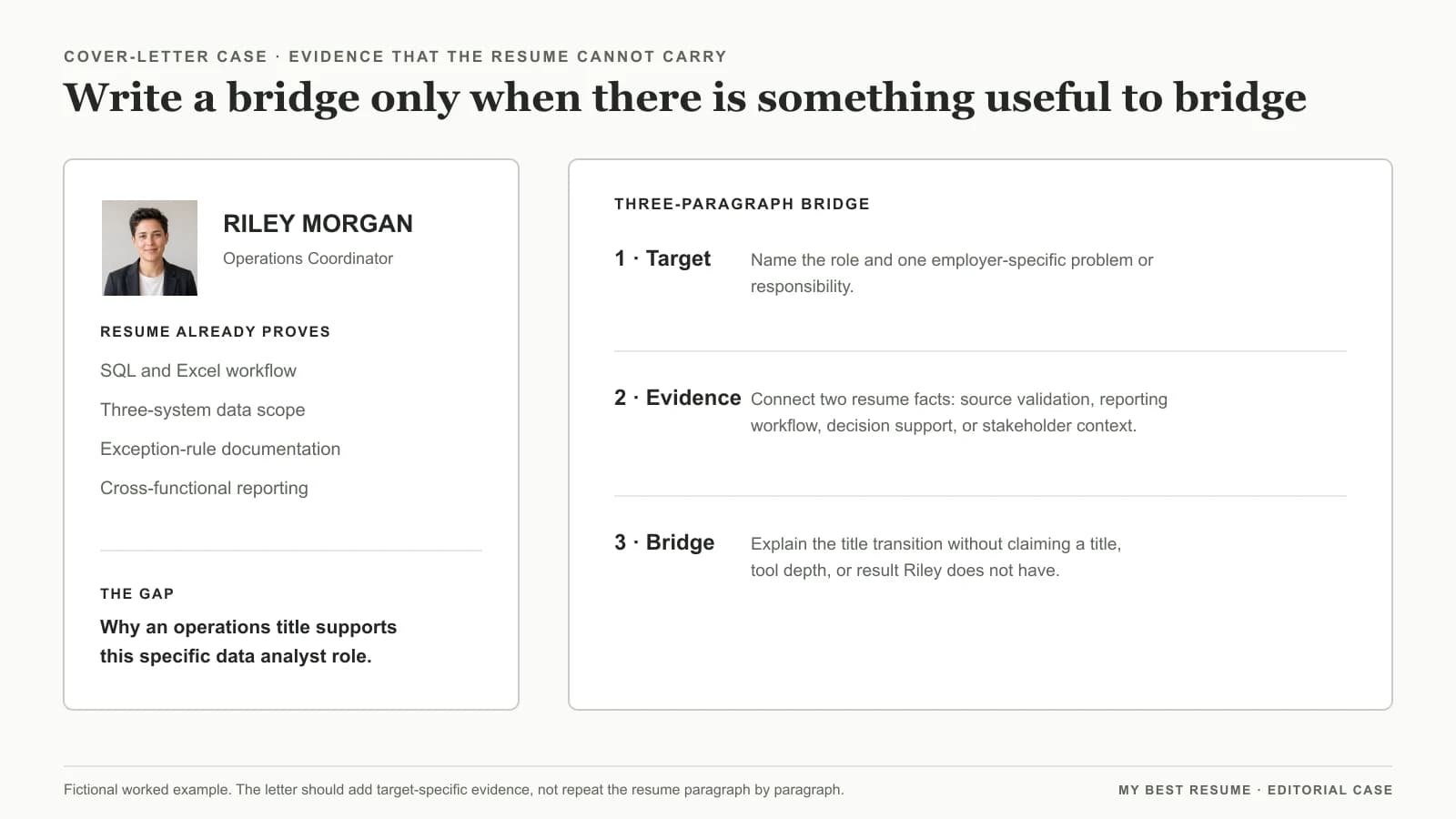 COVER-LETTER CASE · EVIDENCE THAT THE RESUME CANNOT CARRY

Write a bridge only when there is something useful to bridge

RILEY MORGAN

Operations Coordinator

RESUME ALREADY PROVES

SQL and Excel workflow

Three-system data scope

Exception-rule documentation

Cross-functional reporting

THE GAP

Why an operations title supports this specific data analyst role.

THREE-PARAGRAPH BRIDGE

1 · Target

Name the role and one employer-specific problem or responsibility.

2 · Evidence

Connect two resume facts: source validation, reporting workflow, decision support, or stakeholder context.

3 · Bridge

Explain the title transition without claiming a title, tool depth, or result Riley does not have.

Fictional worked example. The letter should add target-specific evidence, not repeat the resume paragraph by paragraph.

MY BEST RESUME · EDITORIAL CASE